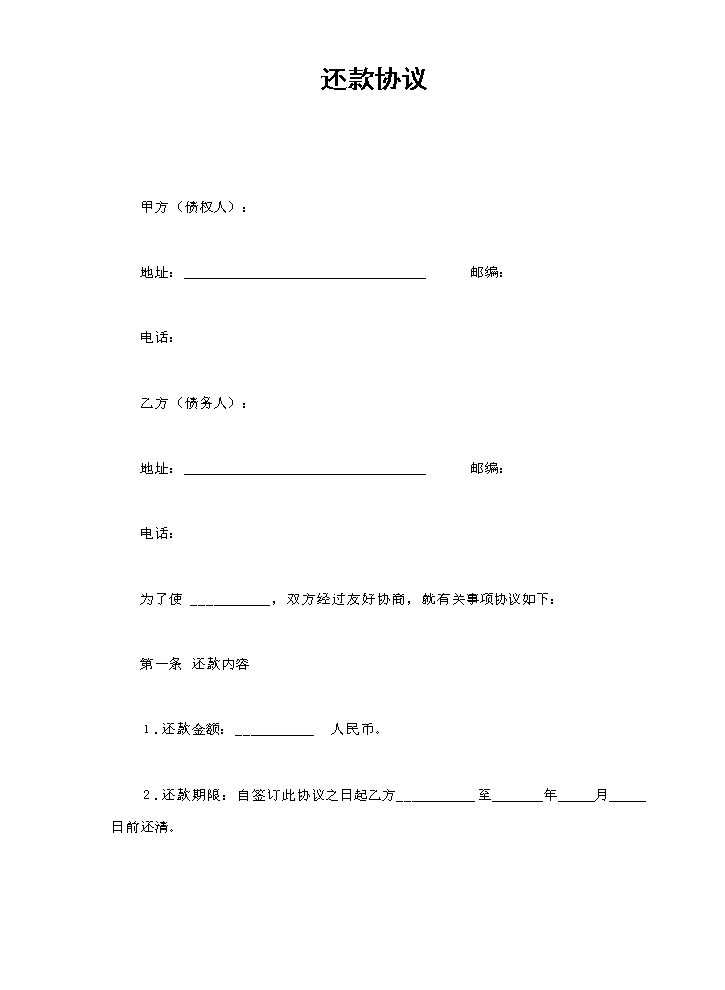 还款协议

甲方（债权人）：

地址：____ 邮编：

电话：

乙方（债务人）：

地址：____ 邮编：

电话：

为了使____，双方经过友好协商，就有关事项协议如下：

第一条 还款内容

1.还款金额：____ 人民币。

2.还款期限：自签订此协议之日起乙方____至____年____月____日前还清。